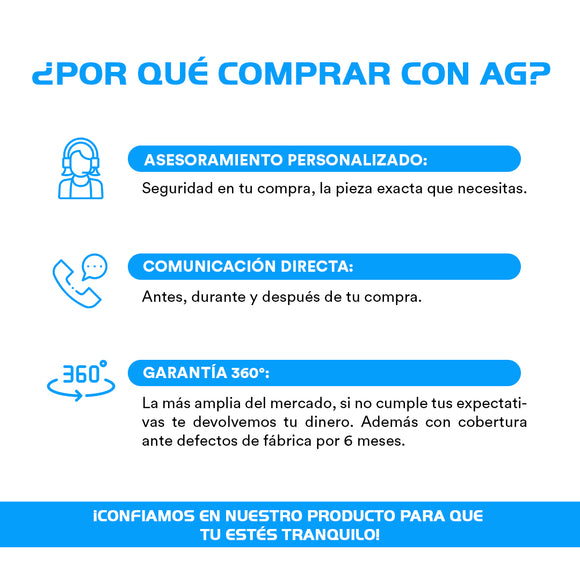 ¿POR QUÉ COMPRAR CON AG?

ASESORAMIENTO PERSONALIZADO:

Seguridad en tu compra, la pieza exacta que necesitas.

COMUNICACIÓN DIRECTA:

Antes, durante y después de tu compra.

360°

GARANTÍA 360°:

La más amplia del mercado, si no cumple tus expectativas te devolvemos tu dinero. Además con cobertura ante defectos de fábrica por 6 meses.

¡CONFIAMOS EN NUESTRO PRODUCTO PARA QUE
TU ESTÉS TRANQUILO!